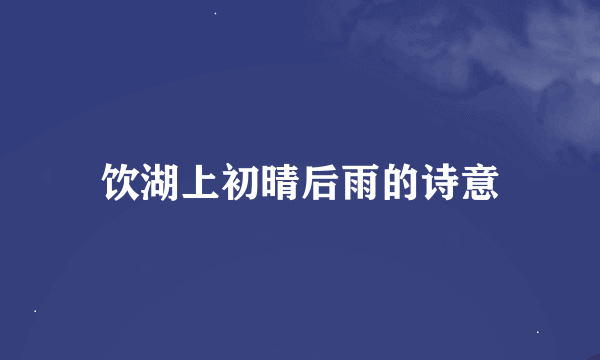 饮湖上初晴后雨的诗意